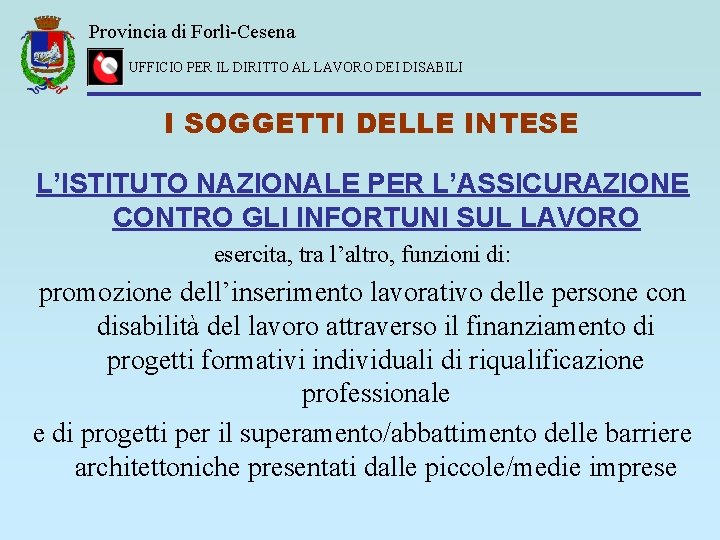 Provincia di Forlì-Cesena

UFFICIO PER IL DIRITTO AL LAVORO DEI DISABILI

I SOGGETTI DELLE INTESE

L'ISTITUTO NAZIONALE PER L'ASSICURAZIONE CONTRO GLI INFORTUNI SUL LAVORO

esercita, tra l'altro, funzioni di:

promozione dell'inserimento lavorativo delle persone con disabilità del lavoro attraverso il finanziamento di progetti formativi individuali di riqualificazione professionale

e di progetti per il superamento/abbattimento delle barriere architettoniche presentati dalle piccole/medie imprese